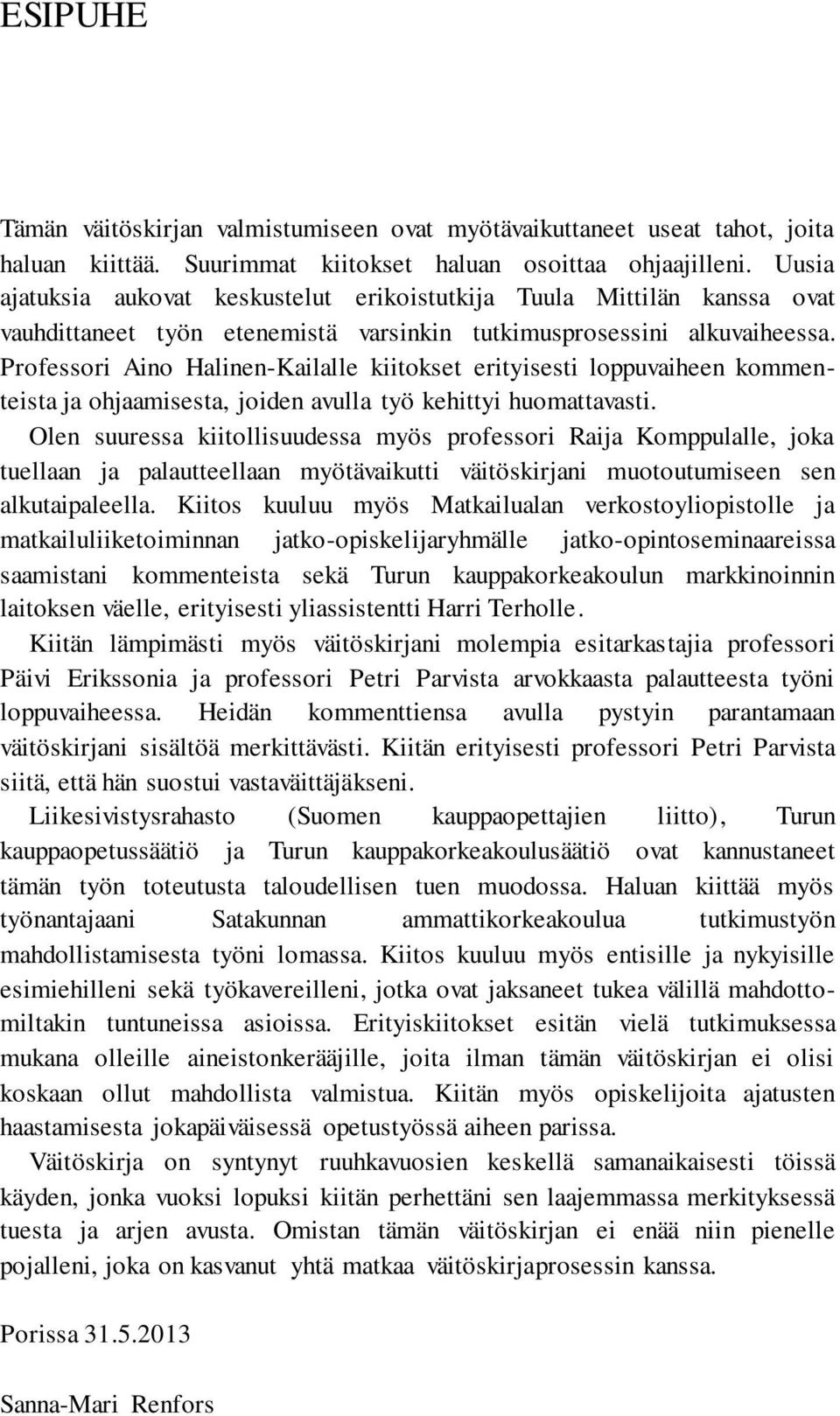 ESIPUHE

Tämän väitöskirjan valmistumiseen ovat myötävaikuttaneet useat tahot, joita haluan kiittää. Suurimmat kiitokset haluan osoittaa ohjaajilleni. Uusia ajatuksia aukovat keskustelut erikoistutkija Tuula Mittilän kanssa ovat vauhdittaneet työn etenemistä varsinkin tutkimusprosessini alkuvaiheessa. Professori Aino Halinen-Kailalle kiitokset erityisesti loppuvaiheen kommenteista ja ohjaamisesta, joiden avulla työ kehittyi huomattavasti.

Olen suuressa kiitollisuudessa myös professori Raija Komppulalle, joka tuellaan ja palautteellaan myötävaikutti väitöskirjani muotoutumiseen sen alkutaipaleella. Kiitos kuuluu myös Matkailualan verkostoyliopistolle ja matkailuliiketoiminnan jatko-opiskelijaryhmälle jatko-opintoseminaareissa saamistani kommenteista sekä Turun kauppakorkeakoulun markkinoinnin laitoksen väelle, erityisesti yliassistentti Harri Terholle.

Kiitän lämpimästi myös väitöskirjani molempia esitarkastajia professori Päivi Erikssonia ja professori Petri Parvista arvokkaasta palautteesta työni loppuvaiheessa. Heidän kommenttiensa avulla pystyin parantamaan väitöskirjani sisältöä merkittävästi. Kiitän erityisesti professori Petri Parvista siitä, että hän suostui vastaväittäjäkseni.

Liikesivistysrahasto (Suomen kauppaopettajien liitto), Turun kauppaopetussäätiö ja Turun kauppakorkeakoulusäätiö ovat kannustaneet tämän työn toteutusta taloudellisen tuen muodossa. Haluan kiittää myös työnantajaani Satakunnan ammattikorkeakoulua tutkimustyön mahdollistamisesta työni lomassa. Kiitos kuuluu myös entisille ja nykyisille esimiehilleni sekä työkavereilleni, jotka ovat jaksaneet tukea välillä mahdottomiltakin tuntuneissa asioissa. Erityiskiitokset esitän vielä tutkimuksessa mukana olleille aineistonkerääjille, joita ilman tämän väitöskirjan ei olisi koskaan ollut mahdollista valmistua. Kiitän myös opiskelijoita ajatusten haastamisesta jokapäiväisessä opetustyössä aiheen parissa.

Väitöskirja on syntynyt ruuhkavuosien keskellä samanaikaisesti töissä käyden, jonka vuoksi lopuksi kiitän perhettäni sen laajemmassa merkityksessä tuesta ja arjen avusta. Omistan tämän väitöskirjan ei enää niin pienelle pojalleni, joka on kasvanut yhtä matkaa väitöskirjaprosessin kanssa.

Porissa 31.5.2013

Sanna-Mari Renfors